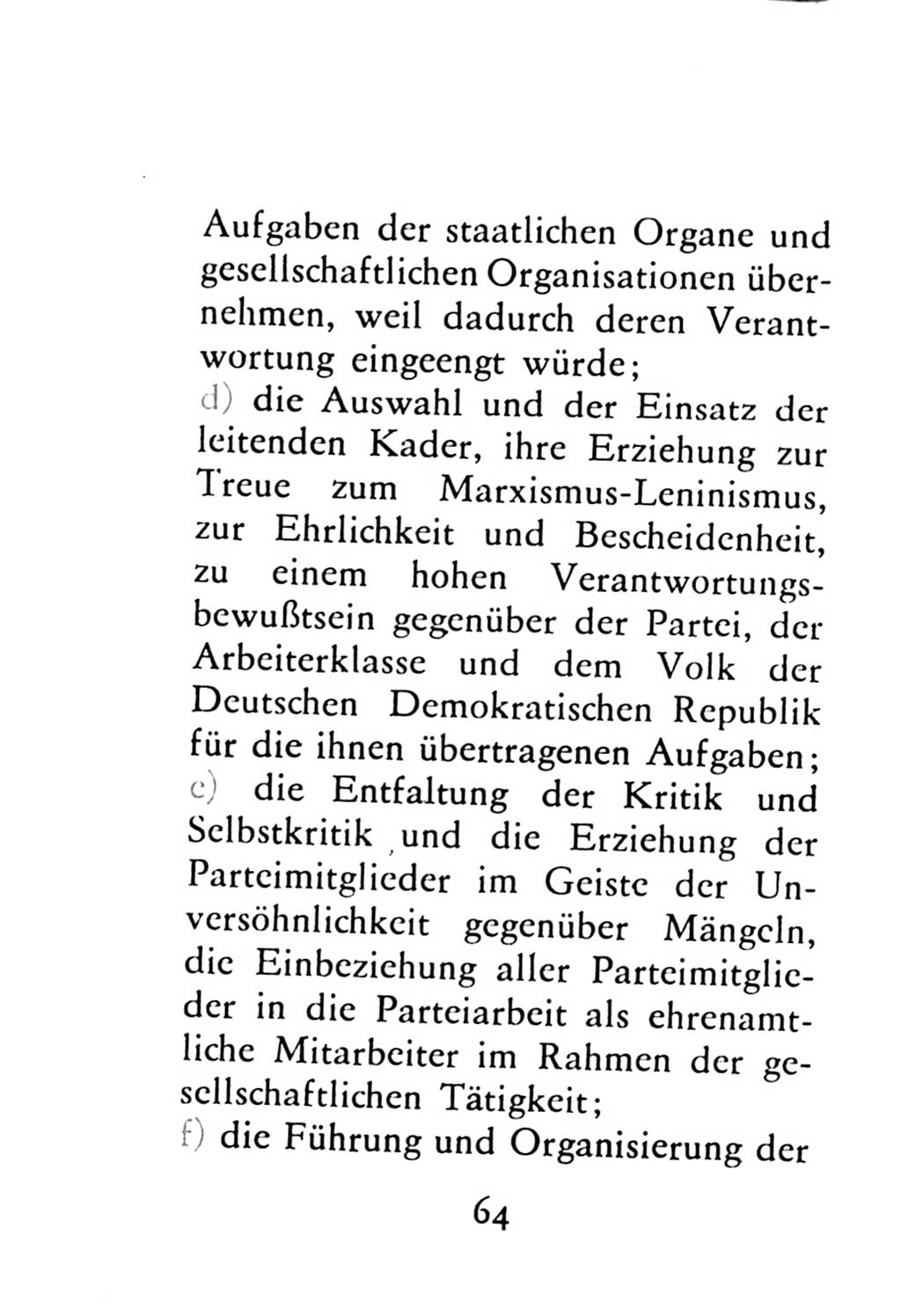 Aufgaben der staatlichen Organe und gesellschaftlichen Organisationen übernehmen, weil dadurch deren Verantwortung eingeengt würde;
d) die Auswahl und der Einsatz der leitenden Kader, ihre Erziehung zur Treue zum Marxismus-Leninismus, zur Ehrlichkeit und Bescheidenheit, zu einem hohen Verantwortungsbewußtsein gegenüber der Partei, der Arbeiterklasse und dem Volk der Deutschen Demokratischen Republik für die ihnen übertragenen Aufgaben;
e) die Entfaltung der Kritik und Selbstkritik und die Erziehung der Parteimitglieder im Geiste der Unversöhnlichkeit gegenüber Mängeln, die Einbeziehung aller Parteimitglieder in die Parteiarbeit als ehrenamtliche Mitarbeiter im Rahmen der gesellschaftlichen Tätigkeit;
f) die Führung und Organisierung der

64